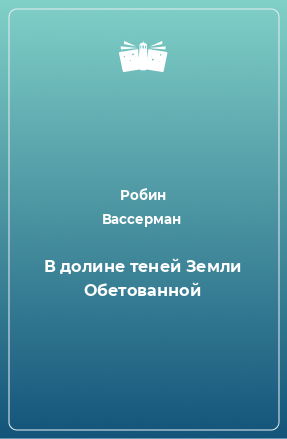 Робин
Вассерман

В долине теней Земли Обетованной